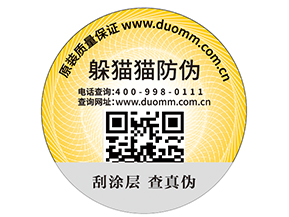 原装质量保证 www.duomm.com.cn

躲猫猫防伪

电话查询:400-998-0111
查询网址:www.duomm.com.cn

刮涂层 查真伪